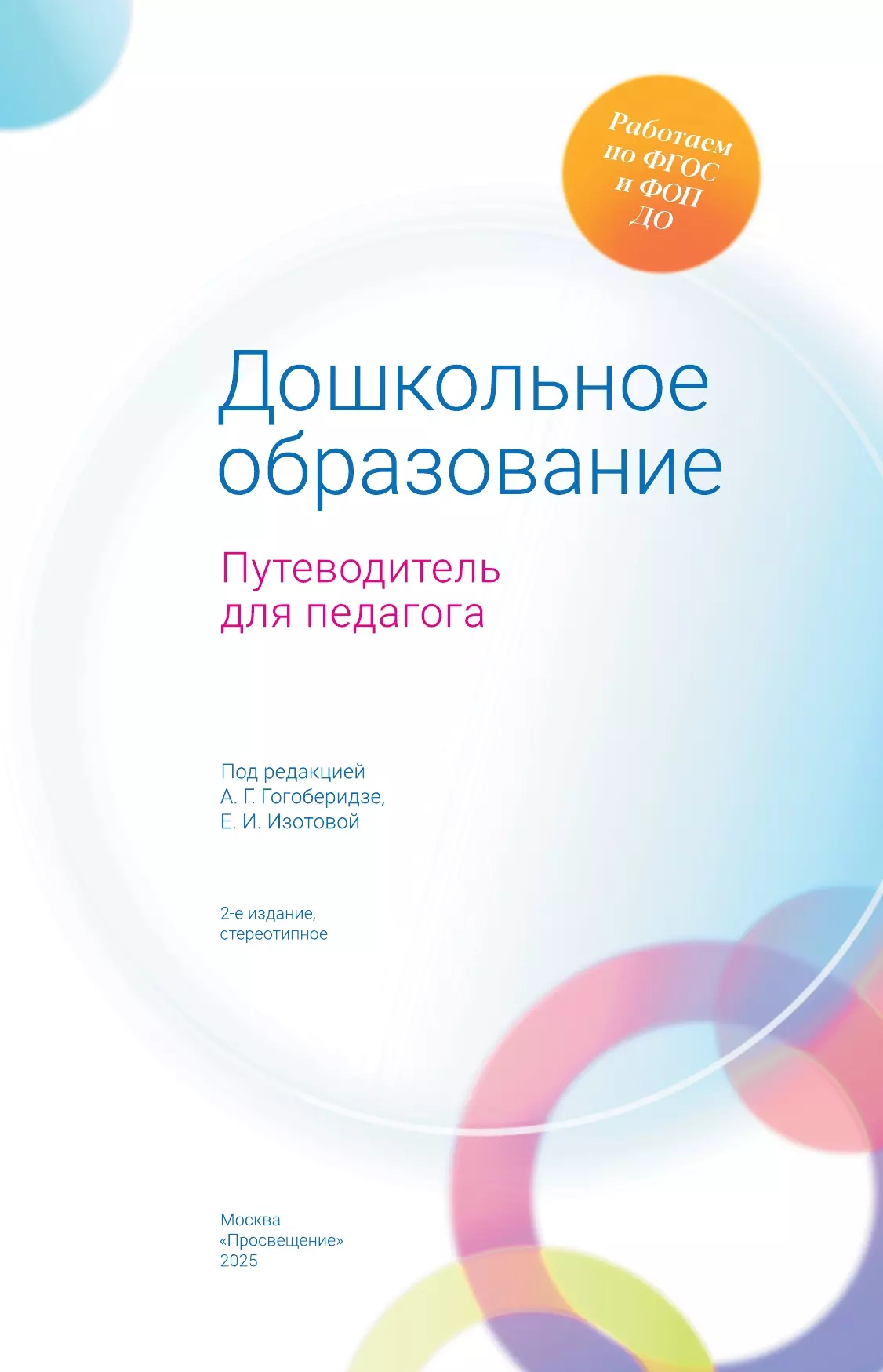 Работаем по ФГОС и ФОП ДО

Дошкольное образование

Путеводитель для педагога

Под редакцией
А. Г. Гогоберидзе,
Е. И. Изотовой

2-е издание, стереотипное

Москва
«Просвещение»
2025